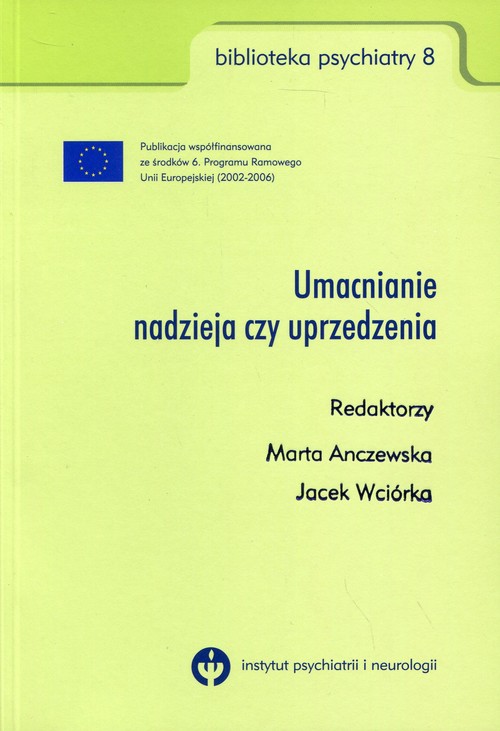 biblioteka psychiatry 8

Publikacja współfinansowana ze środków 6. Programu Ramowego Unii Europejskiej (2002-2006)

Umacnianie
nadzieja czy uprzedzenia

Redaktorzy

Marta Anczewska

Jacek Wciórka

instytut psychiatrii i neurologii